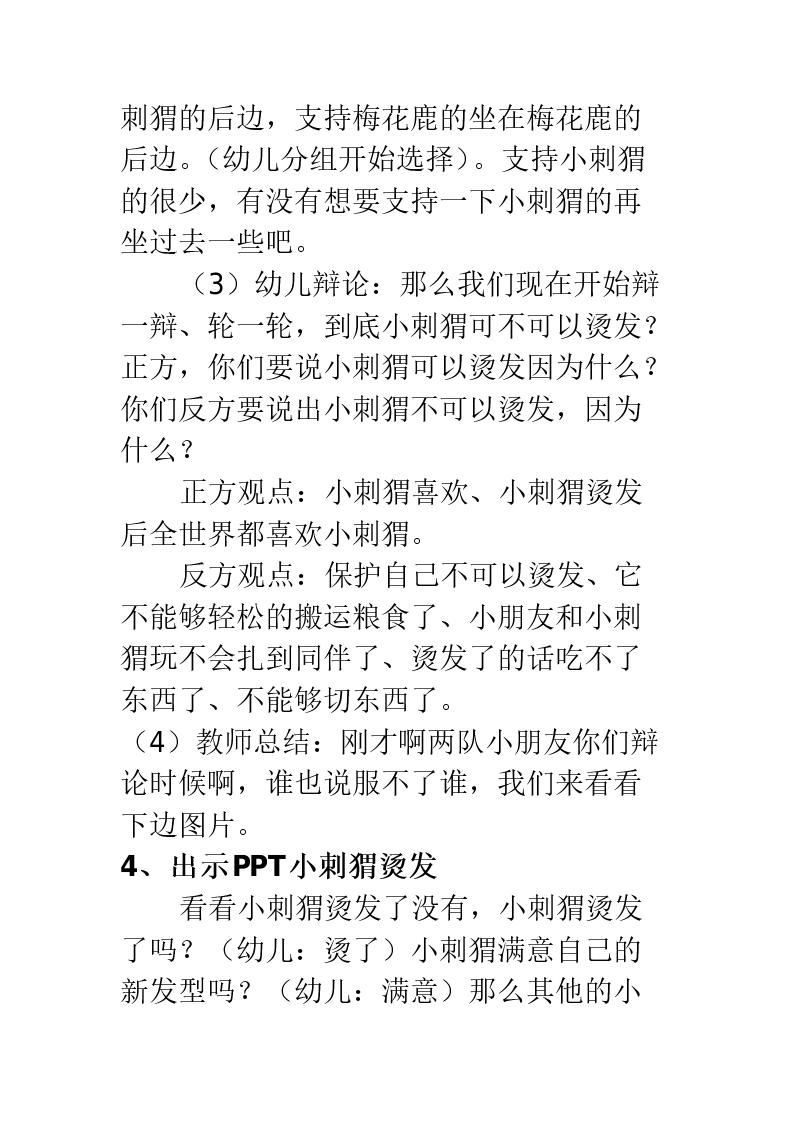 刺猬的后边，支持梅花鹿的坐在梅花鹿的后边。（幼儿分组开始选择）。支持小刺猬的很少，有没有想要支持一下小刺猬的再坐过去一些吧。

（3）幼儿辩论：那么我们现在开始辩一辩、轮一轮，到底小刺猬可不可以烫发？正方，你们要说小刺猬可以烫发因为什么？你们反方要说出小刺猬不可以烫发，因为什么？

正方观点：小刺猬喜欢、小刺猬烫发后全世界都喜欢小刺猬。

反方观点：保护自己不可以烫发、它不能够轻松的搬运粮食了、小朋友和小刺猬玩不会扎到同伴了、烫发了的话吃不了东西了、不能够切东西了。

（4）教师总结：刚才啊两队小朋友你们辩论时候啊，谁也说服不了谁，我们来看看下边图片。

4、出示PPT小刺猬烫发

看看小刺猬烫发了没有，小刺猬烫发了吗？（幼儿：烫了）小刺猬满意自己的新发型吗？（幼儿：满意）那么其他的小